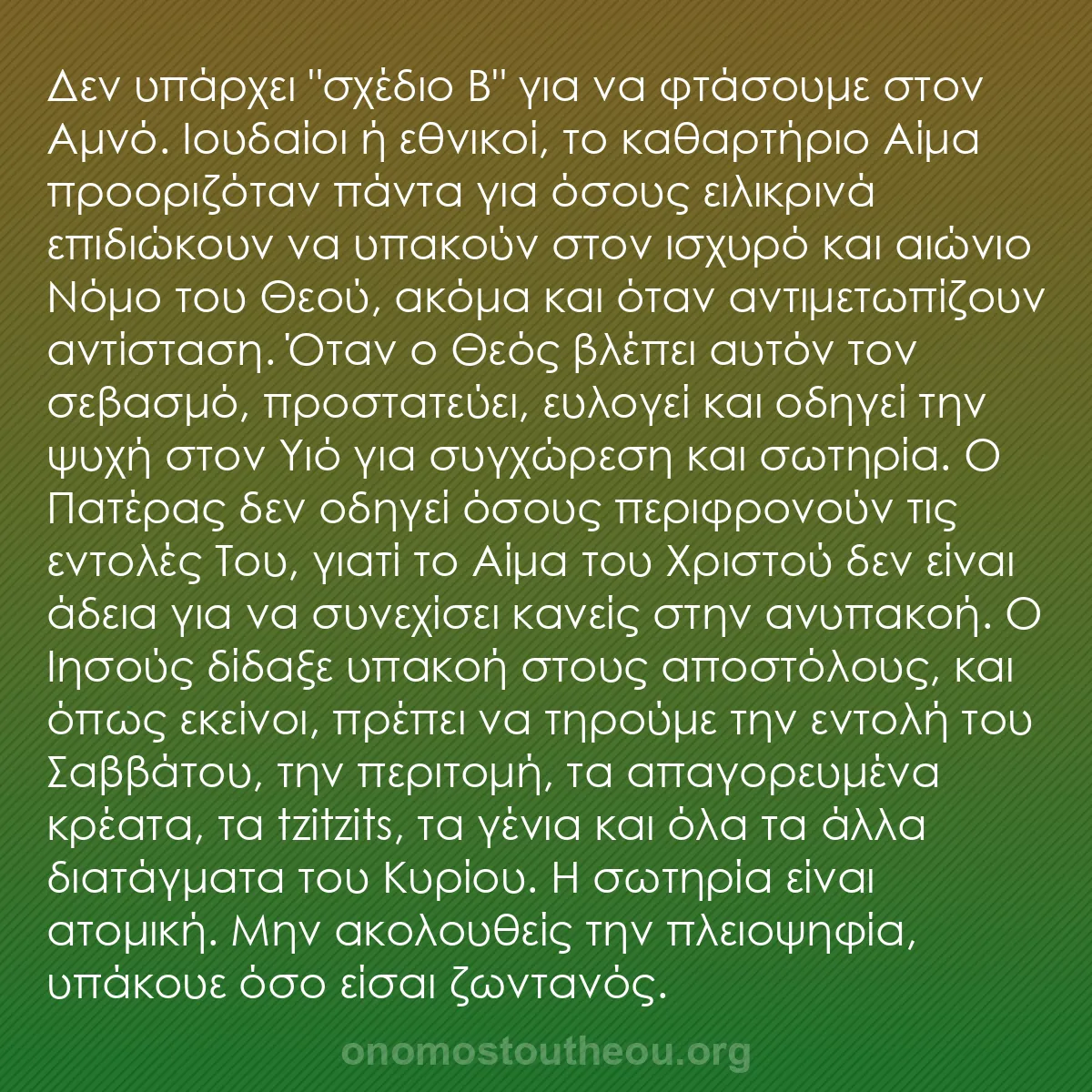 Δεν υπάρχει "σχέδιο Β" για να φτάσουμε στον Αμνό. Ιουδαίοι ή εθνικοί, το καθαρτήριο Αίμα προοριζόταν πάντα για όσους ειλικρινά επιδιώκουν να υπακούν στον ισχυρό και αιώνιο Νόμο του Θεού, ακόμα και όταν αντιμετωπίζουν αντίσταση. Όταν ο Θεός βλέπει αυτόν τον σεβασμό, προστατεύει, ευλογεί και οδηγεί την ψυχή στον Υιό για συγχώρεση και σωτηρία. Ο Πατέρας δεν οδηγεί όσους περιφρονούν τις εντολές Του, γιατί το Αίμα του Χριστού δεν είναι άδεια για να συνεχίσει κανείς στην ανυπακοή. Ο Ιησούς δίδαξε υπακοή στους αποστόλους, και όπως εκείνοι, πρέπει να τηρούμε την εντολή του Σαββάτου, την περιτομή, τα απαγορευμένα κρέατα, τα tzitzits, τα γένια και όλα τα άλλα διατάγματα του Κυρίου. Η σωτηρία είναι ατομική. Μην ακολουθείς την πλειοψηφία, υπάκουε όσο είσαι ζωντανός.

onomostoutheou.org